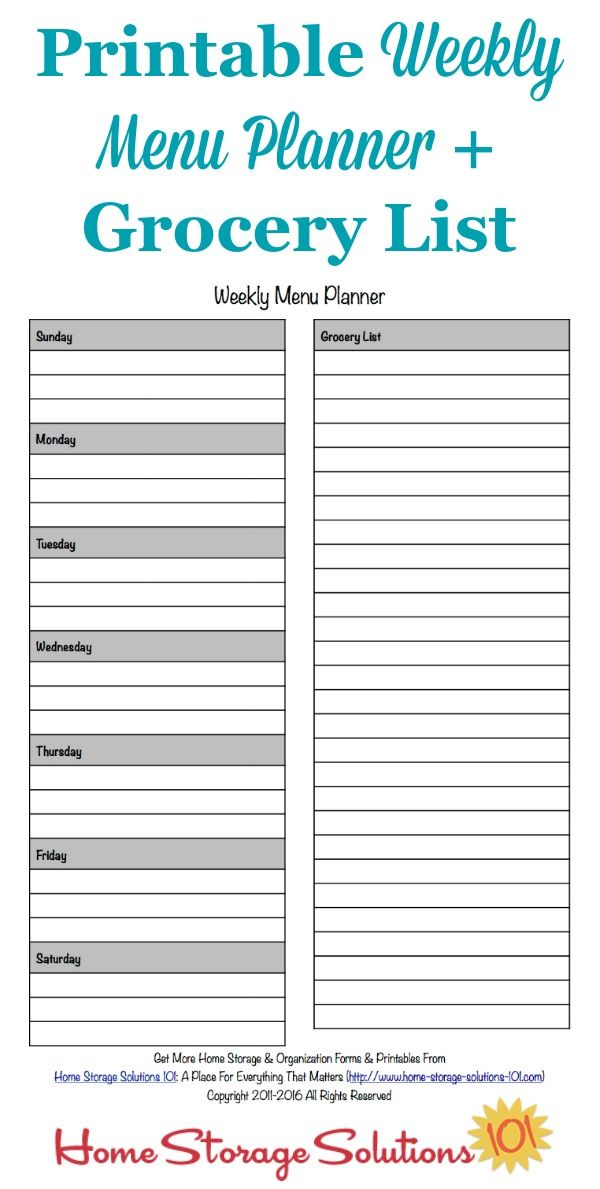 Printable Weekly Menu Planner + Grocery List

Weekly Menu Planner

Sunday

Monday

Tuesday

Wednesday

Thursday

Friday

Saturday

Grocery List

Get More Home Storage & Organization Forms & Printables From
Home Storage Solutions 101: A Place For Everything That Matters (http://www.home-storage-solutions-101.com)
Copyright 2011-2016 All Rights Reserved

Home Storage Solutions 101